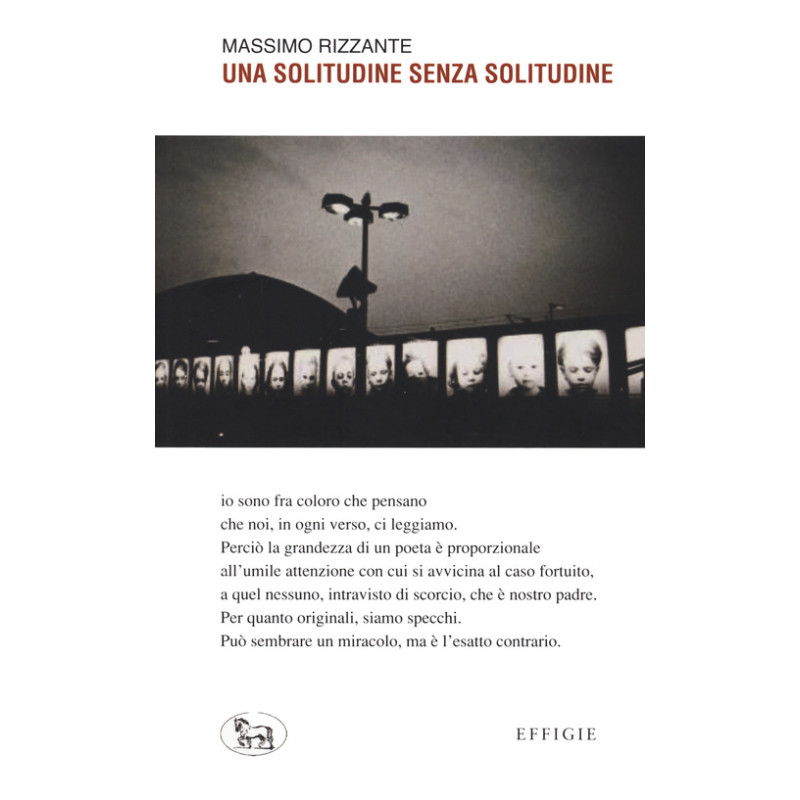 MASSIMO RIZZANTE
UNA SOLITUDINE SENZA SOLITUDINE

io sono fra coloro che pensano
che noi, in ogni verso, ci leggiamo.
Perciò la grandezza di un poeta è proporzionale
all'umile attenzione con cui si avvicina al caso fortuito,
a quel nessuno, intravisto di scorcio, che è nostro padre.
Per quanto originali, siamo specchi.
Può sembrare un miracolo, ma è l'esatto contrario.

EFFIGIE